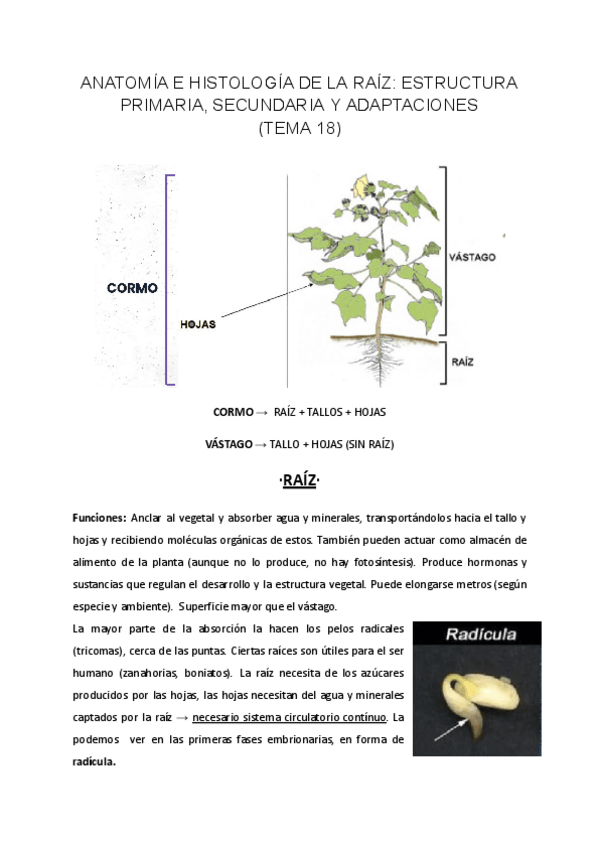 ANATOMÍA E HISTOLOGÍA DE LA RAÍZ: ESTRUCTURA PRIMARIA, SECUNDARIA Y ADAPTACIONES
(TEMA 18)

CORMO

HOJAS

VÁSTAGO

RAÍZ

CORMO → RAÍZ + TALLOS + HOJAS

VÁSTAGO → TALLO + HOJAS (SIN RAÍZ)

·RAÍZ·

Funciones: Anclar al vegetal y absorber agua y minerales, transportándolos hacia el tallo y hojas y recibiendo moléculas orgánicas de estos. También pueden actuar como almacén de alimento de la planta (aunque no lo produce, no hay fotosíntesis). Produce hormonas y sustancias que regulan el desarrollo y la estructura vegetal. Puede elongarse metros (según especie y ambiente). Superficie mayor que el vástago.

La mayor parte de la absorción la hacen los pelos radicales (tricomas), cerca de las puntas. Ciertas raíces son útiles para el ser humano (zanahorias, boniatos). La raíz necesita de los azúcares producidos por las hojas, las hojas necesitan del agua y minerales captados por la raíz → necesario sistema circulatorio contínuo. La podemos ver en las primeras fases embrionarias, en forma de radícula.

Radícula